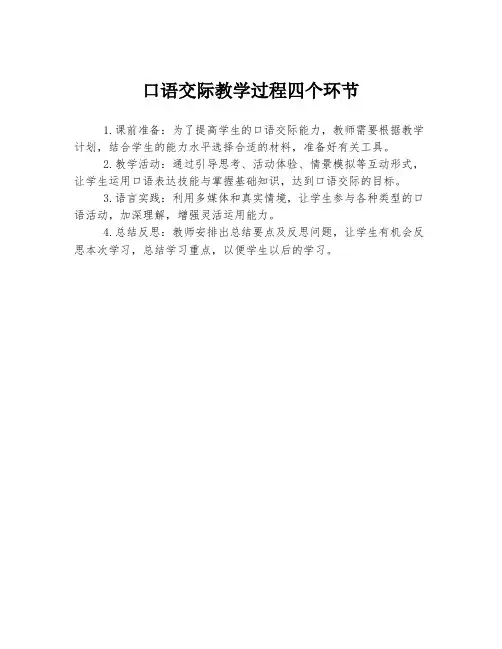 口语交际教学过程四个环节

1.课前准备：为了提高学生的口语交际能力，教师需要根据教学计划，结合学生的能力水平选择合适的材料，准备好有关工具。

2.教学活动：通过引导思考、活动体验、情景模拟等互动形式，让学生运用口语表达技能与掌握基础知识，达到口语交际的目标。

3.语言实践：利用多媒体和真实情境，让学生参与各种类型的口语活动，加深理解，增强灵活运用能力。

4.总结反思：教师安排出总结要点及反思问题，让学生有机会反思本次学习，总结学习重点，以便学生以后的学习。